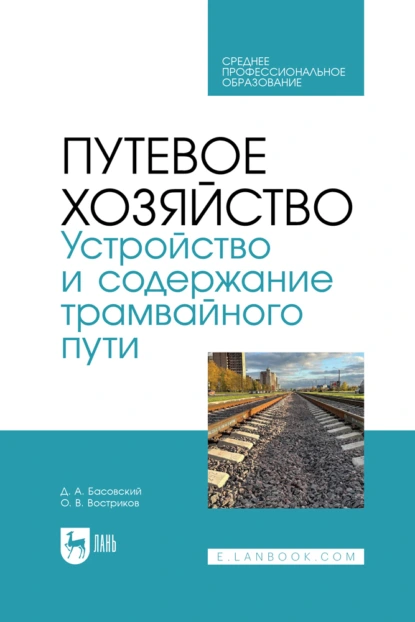 СРЕДНЕЕ ПРОФЕССИОНАЛЬНОЕ ОБРАЗОВАНИЕ

ПУТЕВОЕ ХОЗЯЙСТВО
Устройство и содержание трамвайного пути

Д. А. Басовский
О. В. Востриков

ЛАНЬ

E.LANBOOK.COM